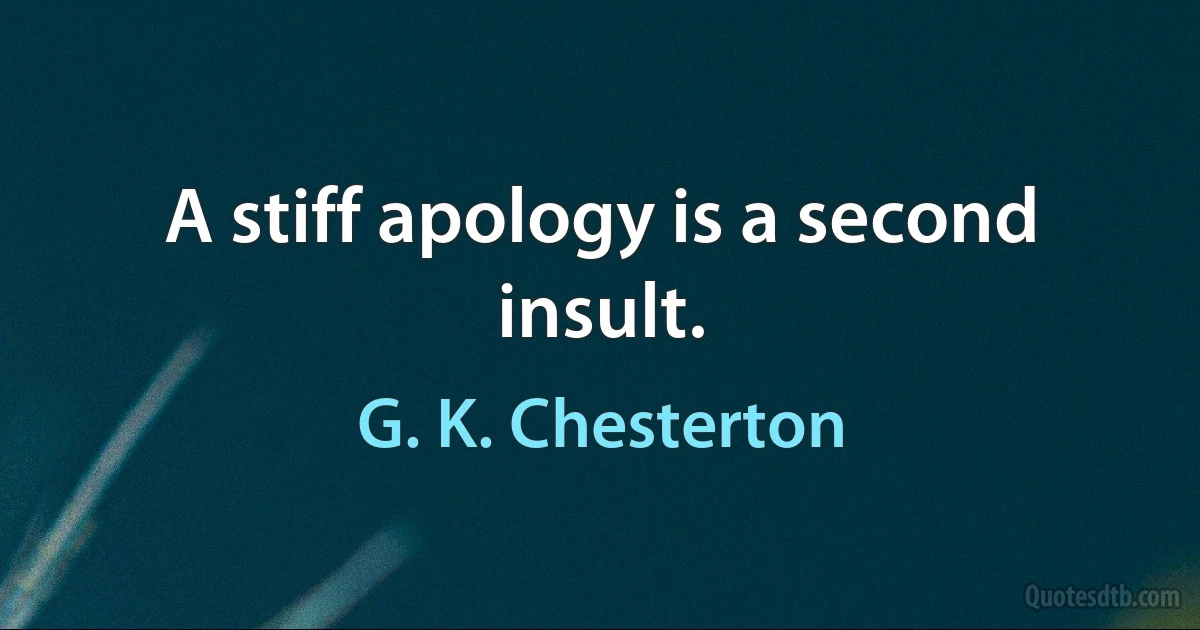 A stiff apology is a second insult.

G. K. Chesterton

Quotesdtb.com